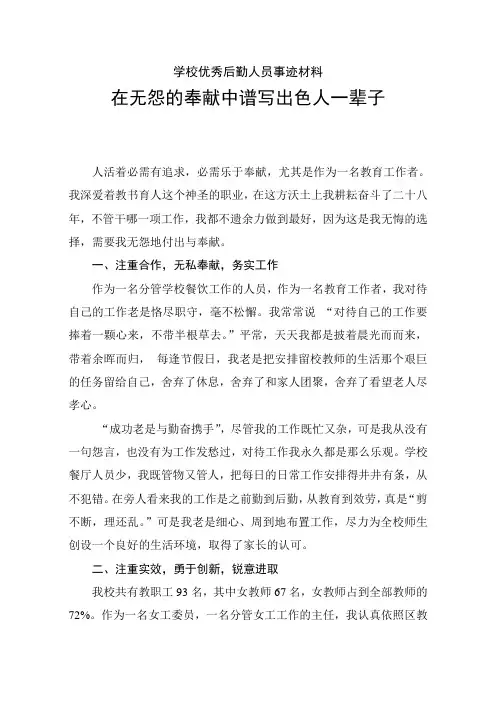 学校优秀后勤人员事迹材料

在无怨的奉献中谱写出色人一辈子

人活着必需有追求，必需乐于奉献，尤其是作为一名教育工作者。我深爱着教书育人这个神圣的职业，在这方沃土上我耕耘奋斗了二十八年，不管干哪一项工作，我都不遗余力做到最好，因为这是我无悔的选择，需要我无怨地付出与奉献。

一、注重合作，无私奉献，务实工作

作为一名分管学校餐饮工作的人员，作为一名教育工作者，我对待自己的工作老是恪尽职守，毫不松懈。我常常说 “对待自己的工作要捧着一颗心来，不带半根草去。”平常，天天我都是披着晨光而而来，带着余晖而归， 每逢节假日，我老是把安排留校教师的生活那个艰巨的任务留给自己，舍弃了休息，舍弃了和家人团聚，舍弃了看望老人尽孝心。

“成功老是与勤奋携手”，尽管我的工作既忙又杂，可是我从没有一句怨言，也没有为工作发愁过，对待工作我永久都是那么乐观。学校餐厅人员少，我既管物又管人，把每日的日常工作安排得井井有条，从不犯错。在旁人看来我的工作是之前勤到后勤，从教育到效劳，真是“剪不断，理还乱。”可是我老是细心、周到地布置工作，尽力为全校师生创设一个良好的生活环境，取得了家长的认可。

二、注重实效，勇于创新，锐意进取

我校共有教职工 93 名，其中女教师 67 名，女教师占到全部教师的 72%。作为一名女工委员，一名分管女工工作的主任，我认真依照区教